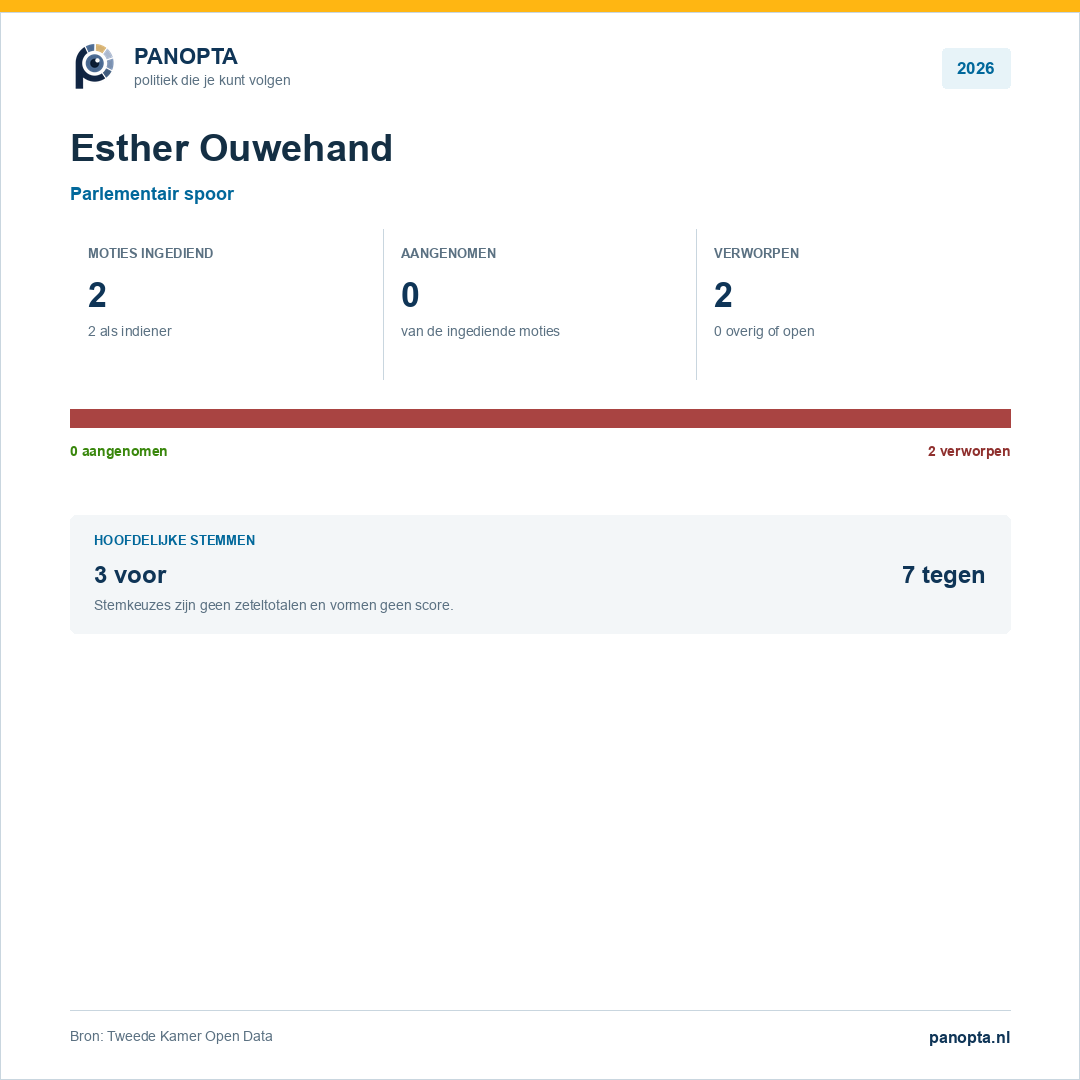 PANOPTA
politiek die je kunt volgen

2026

Esther Ouwehand

Parlementair spoor

MOTIES INGEDIEND
2
2 als indiener

AANGENOMEN
0
van de ingediende moties

VERWORPEN
2
0 overig of open

0 aangenomen

2 verworpen

HOOFDELIJKE STEMMEN
3 voor
7 tegen
Stemkeuzes zijn geen zeteltotalen en vormen geen score.

Bron: Tweede Kamer Open Data

panopta.nl